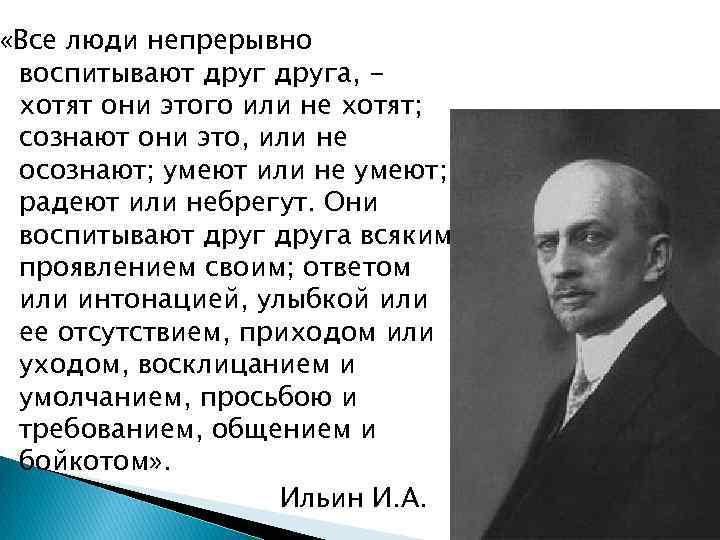 «Все люди непрерывно воспитывают друг друга, - хотят они этого или не хотят; сознают они это, или не осознают; умеют или не умеют; радеют или небрегут. Они воспитывают друг друга всяким проявлением своим; ответом или интонацией, улыбкой или ее отсутствием, приходом или уходом, восклицанием и умолчанием, просьбою и требованием, общением и бойкотом».

Ильин И.А.